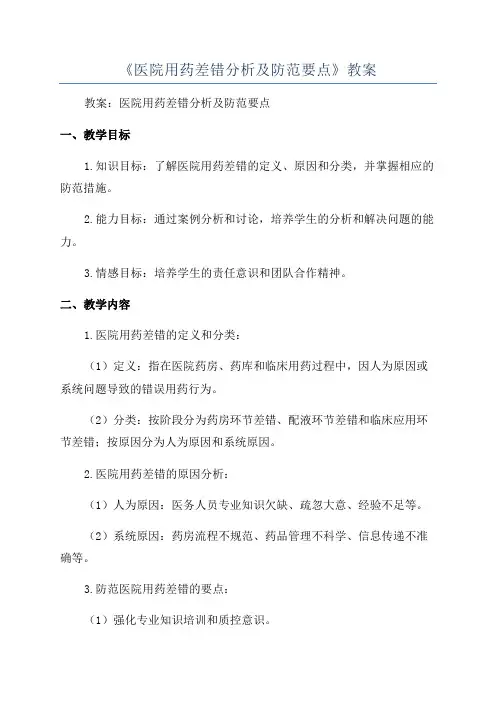 《医院用药差错分析及防范要点》教案

教案：医院用药差错分析及防范要点

一、教学目标

1.知识目标：了解医院用药差错的定义、原因和分类，并掌握相应的防范措施。

2.能力目标：通过案例分析和讨论，培养学生的分析和解决问题的能力。

3.情感目标：培养学生的责任意识和团队合作精神。

二、教学内容

1.医院用药差错的定义和分类：

（1）定义：指在医院药房、药库和临床用药过程中，因人为原因或系统问题导致的错误用药行为。

（2）分类：按阶段分为药房环节差错、配液环节差错和临床应用环节差错；按原因分为人为原因和系统原因。

2.医院用药差错的原因分析：

（1）人为原因：医务人员专业知识欠缺、疏忽大意、经验不足等。

（2）系统原因：药房流程不规范、药品管理不科学、信息传递不准确等。

3.防范医院用药差错的要点：

（1）强化专业知识培训和质控意识。